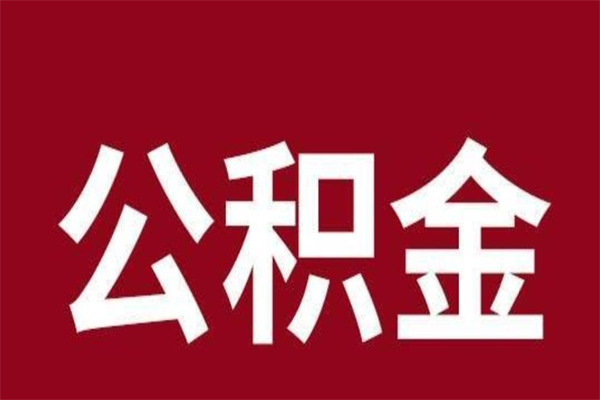 公积金